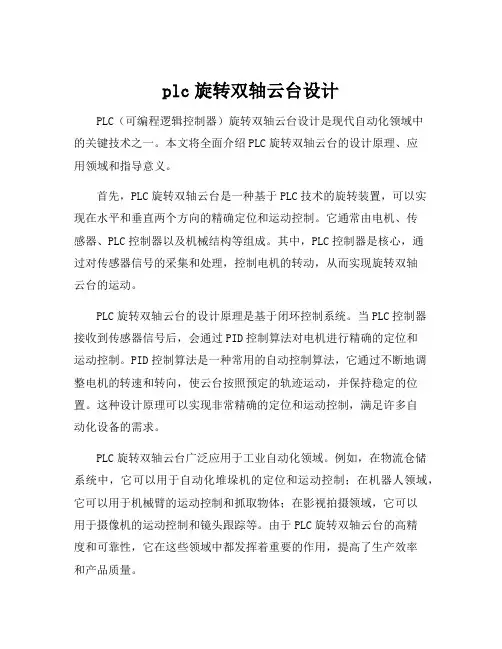 plc 旋转双轴云台设计

PLC（可编程逻辑控制器）旋转双轴云台设计是现代自动化领域中的关键技术之一。本文将全面介绍 PLC 旋转双轴云台的设计原理、应用领域和指导意义。

首先，PLC 旋转双轴云台是一种基于 PLC 技术的旋转装置，可以实现在水平和垂直两个方向的精确定位和运动控制。它通常由电机、传感器、PLC 控制器以及机械结构等组成。其中，PLC 控制器是核心，通过对传感器信号的采集和处理，控制电机的转动，从而实现旋转双轴云台的运动。

PLC 旋转双轴云台的设计原理是基于闭环控制系统。当 PLC 控制器接收到传感器信号后，会通过 PID 控制算法对电机进行精确的定位和运动控制。PID 控制算法是一种常用的自动控制算法，它通过不断地调整电机的转速和转向，使云台按照预定的轨迹运动，并保持稳定的位置。这种设计原理可以实现非常精确的定位和运动控制，满足许多自动化设备的需求。

PLC 旋转双轴云台广泛应用于工业自动化领域。例如，在物流仓储系统中，它可以用于自动化堆垛机的定位和运动控制；在机器人领域，它可以用于机械臂的运动控制和抓取物体；在影视拍摄领域，它可以用于摄像机的运动控制和镜头跟踪等。由于 PLC 旋转双轴云台的高精度和可靠性，它在这些领域中都发挥着重要的作用，提高了生产效率和产品质量。